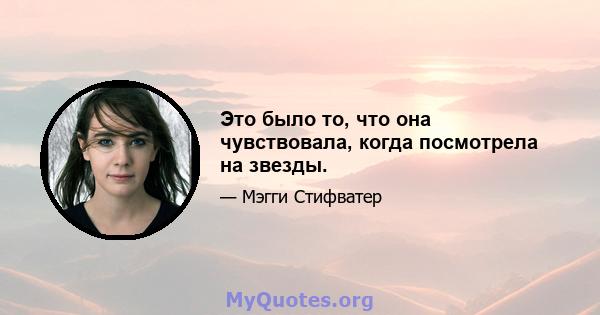 Это было то, что она чувствовала, когда посмотрела на звезды.

— Мэгги Стифватер

MyQuotes.org